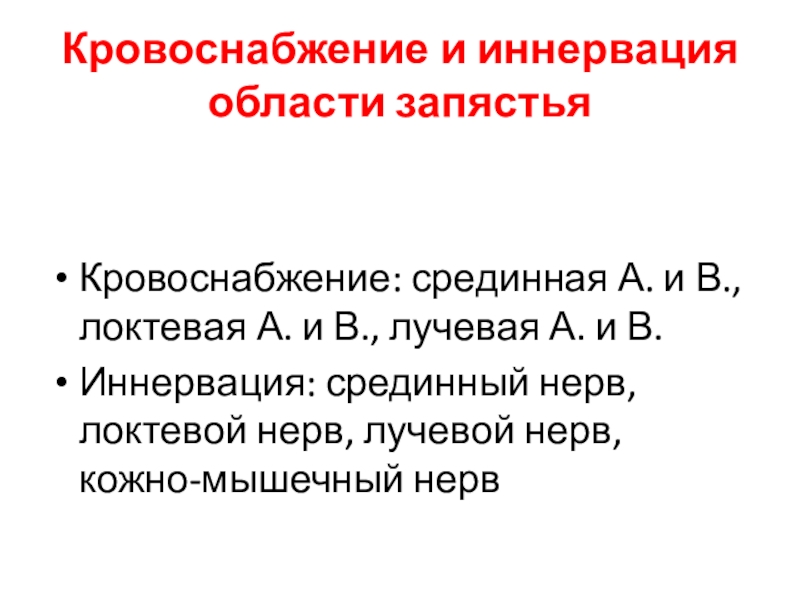 Кровоснабжение и иннервация области запястья

• Кровоснабжение: срединная А. и В., локтевая А. и В., лучевая А. и В.
• Иннервация: срединный нерв, локтевой нерв, лучевой нерв, кожно-мышечный нерв